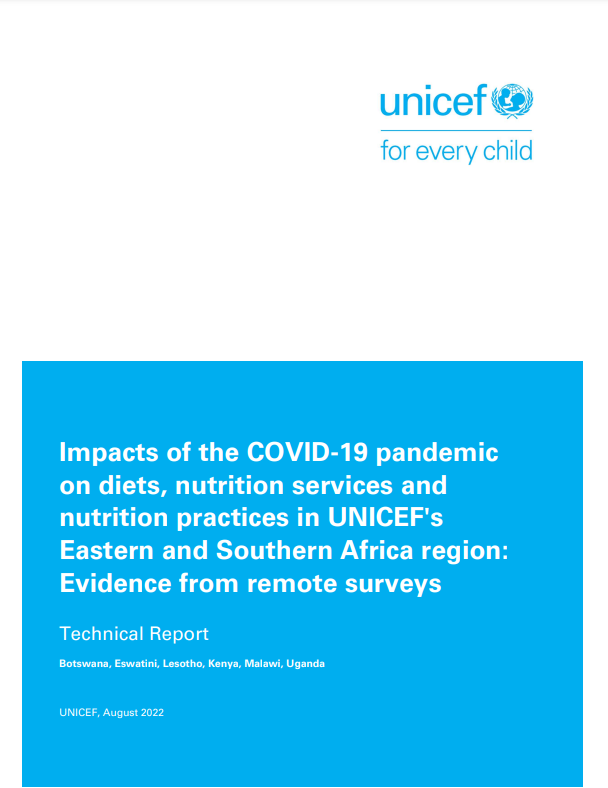 unicef
for every child

Impacts of the COVID-19 pandemic on diets, nutrition services and nutrition practices in UNICEF's Eastern and Southern Africa region: Evidence from remote surveys

Technical Report

Botswana, Eswatini, Lesotho, Kenya, Malawi, Uganda

UNICEF, August 2022